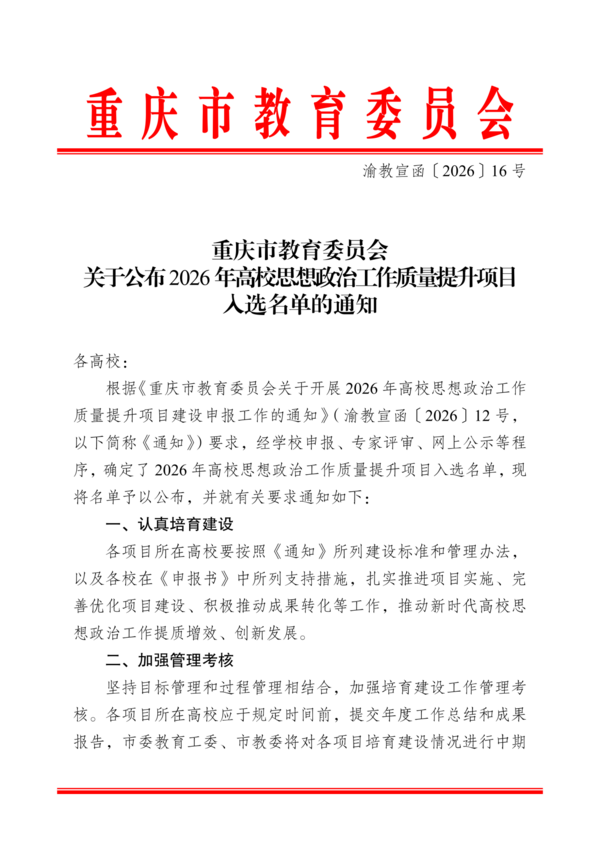 重庆市教育委员会

渝教宣函〔2026〕16号

重庆市教育委员会
关于公布2026年高校思想政治工作质量提升项目
入选名单的通知

各高校：

根据《重庆市教育委员会关于开展2026年高校思想政治工作质量提升项目建设申报工作的通知》（渝教宣函〔2026〕12号，以下简称《通知》）要求，经学校申报、专家评审、网上公示等程序，确定了2026年高校思想政治工作质量提升项目入选名单，现将名单予以公布，并就有关要求通知如下：

一、认真培育建设

各项目所在高校要按照《通知》所列建设标准和管理办法，以及各校在《申报书》中所列支持措施，扎实推进项目实施、完善优化项目建设、积极推动成果转化等工作，推动新时代高校思想政治工作提质增效、创新发展。

二、加强管理考核

坚持目标管理和过程管理相结合，加强培育建设工作管理考核。各项目所在高校应于规定时间前，提交年度工作总结和成果报告，市委教育工委、市教委将对各项目培育建设情况进行中期